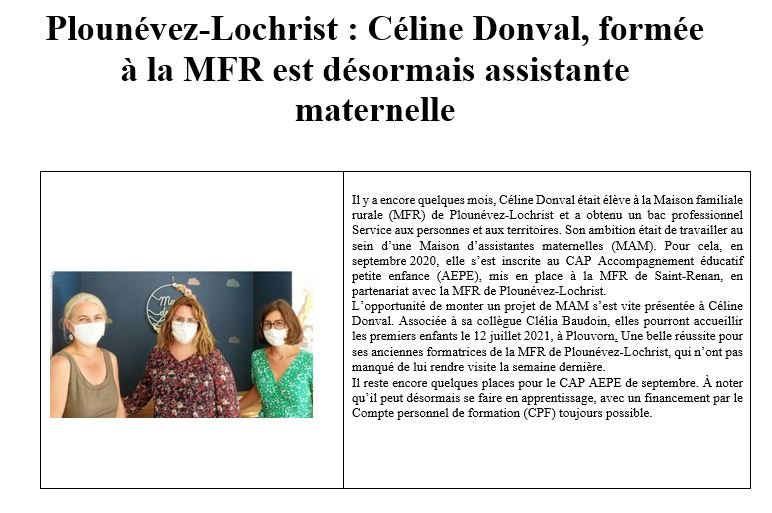 Plounévez-Lochrist : Céline Donval, formée à la MFR est désormais assistante maternelle

Il y a encore quelques mois, Céline Donval était élève à la Maison familiale rurale (MFR) de Plounévez-Lochrist et a obtenu un bac professionnel Service aux personnes et aux territoires. Son ambition était de travailler au sein d'une Maison d'assistantes maternelles (MAM). Pour cela, en septembre 2020, elle s'est inscrite au CAP Accompagnement éducatif petite enfance (AEPE), mis en place à la MFR de Saint-Renan, en partenariat avec la MFR de Plounévez-Lochrist.
L'opportunité de monter un projet de MAM s'est vite présentée à Céline Donval. Associée à sa collègue Clélia Baudoin, elles pourront accueillir les premiers enfants le 12 juillet 2021, à Plouvorn. Une belle réussite pour ses anciennes formatrices de la MFR de Plounévez-Lochrist, qui n'ont pas manqué de lui rendre visite la semaine dernière.
Il reste encore quelques places pour le CAP AEPE de septembre. À noter qu'il peut désormais se faire en apprentissage, avec un financement par le Compte personnel de formation (CPF) toujours possible.